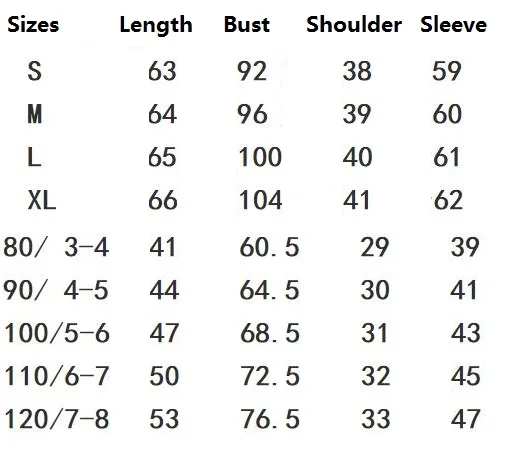 | Sizes | Length | Bust | Shoulder | Sleeve |
|---|---|---|---|---|
| S | 63 | 92 | 38 | 59 |
| M | 64 | 96 | 39 | 60 |
| L | 65 | 100 | 40 | 61 |
| XL | 66 | 104 | 41 | 62 |
| 80/ 3-4 | 41 | 60.5 | 29 | 39 |
| 90/ 4-5 | 44 | 64.5 | 30 | 41 |
| 100/5-6 | 47 | 68.5 | 31 | 43 |
| 110/6-7 | 50 | 72.5 | 32 | 45 |
| 120/7-8 | 53 | 76.5 | 33 | 47 |